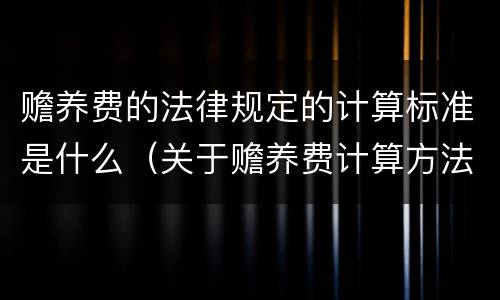 赡养费的法律规定的计算标准是什么（关于赡养费计算方法